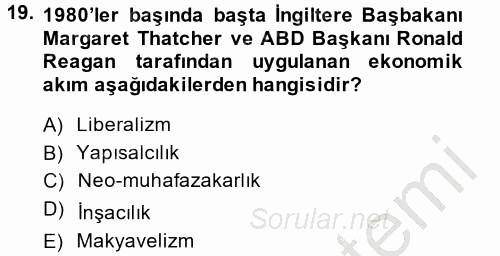 19. 1980'ler başında başta İngiltere Başbakanı Margaret Thatcher ve ABD Başkanı Ronald Reagan tarafından uygulanan ekonomik akım aşağıdakilerden hangisidir?

A) Liberalizm
B) Yapısalcılık
C) Neo-muhafazakarlık
D) İnşacılık
E) Makyavelizm

Sorular.net
temi